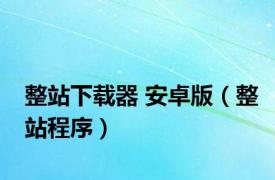 整站下载器 安卓版（整站程序）